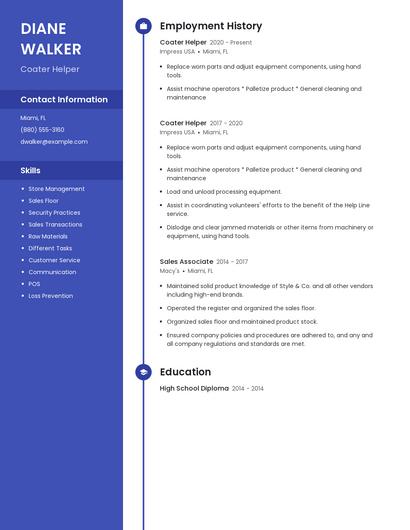 DIANE WALKER

Coater Helper

Contact Information

Miami, FL

(880) 555-3160

dwalker@example.com

Skills

- Store Management
- Sales Floor
- Security Practices
- Sales Transactions
- Raw Materials
- Different Tasks
- Customer Service
- Communication
- POS
- Loss Prevention

Employment History

Coater Helper 2020 - Present
Impress USA • Miami, FL

- Replace worn parts and adjust equipment components, using hand tools.
- Assist machine operators * Palletize product * General cleaning and maintenance

Coater Helper 2017 - 2020
Impress USA • Miami, FL

- Replace worn parts and adjust equipment components, using hand tools.
- Assist machine operators * Palletize product * General cleaning and maintenance
- Load and unload processing equipment.
- Assist in coordinating volunteers' efforts to the benefit of the Help Line service.
- Dislodge and clear jammed materials or other items from machinery or equipment, using hand tools.

Sales Associate 2014 - 2017
Macy's • Miami, FL

- Maintained solid product knowledge of Style & Co. and all other vendors including high-end brands.
- Operated the register and organized the sales floor.
- Organized sales floor and maintained product stock.
- Ensured company policies and procedures are adhered to, and any and all company regulations and standards are met.

Education

High School Diploma 2014 - 2014